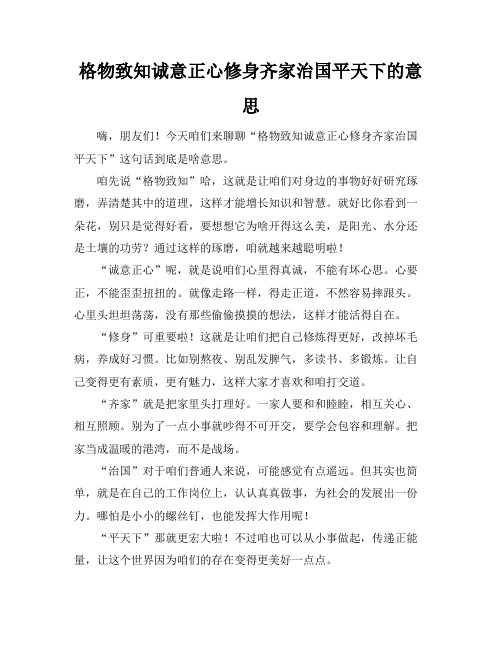 格物致知诚意正心修身齐家治国平天下的意思

嗨，朋友们！今天咱们来聊聊“格物致知诚意正心修身齐家治国平天下”这句话到底是啥意思。

咱先说“格物致知”哈，这就是让咱们对身边的事物好好研究琢磨，弄清楚其中的道理，这样才能增长知识和智慧。就好比你看到一朵花，别只是觉得好看，要想想它为啥开得这么美，是阳光、水分还是土壤的功劳？通过这样的琢磨，咱就越来越聪明啦！

“诚意正心”呢，就是说咱们心里得真诚，不能有坏心思。心要正，不能歪歪扭扭的。就像走路一样，得走正道，不然容易摔跟头。心里头坦坦荡荡，没有那些偷偷摸摸的想法，这样才能活得自在。

“修身”可重要啦！这就是让咱们把自己修炼得更好，改掉坏毛病，养成好习惯。比如别熬夜、别乱发脾气，多读书、多锻炼。让自己变得更有素质，更有魅力，这样大家才喜欢和咱打交道。

“齐家”就是把家里头打理好。一家人要和和睦睦，相互关心、相互照顾。别为了一点小事就吵得不可开交，要学会包容和理解。把家当成温暖的港湾，而不是战场。

“治国”对于咱们普通人来说，可能感觉有点遥远。但其实也简单，就是在自己的工作岗位上，认认真真做事，为社会的发展出一份力。哪怕是小小的螺丝钉，也能发挥大作用呢！

“平天下”那就更宏大啦！不过咱也可以从小事做起，传递正能量，让这个世界因为咱们的存在变得更美好一点点。